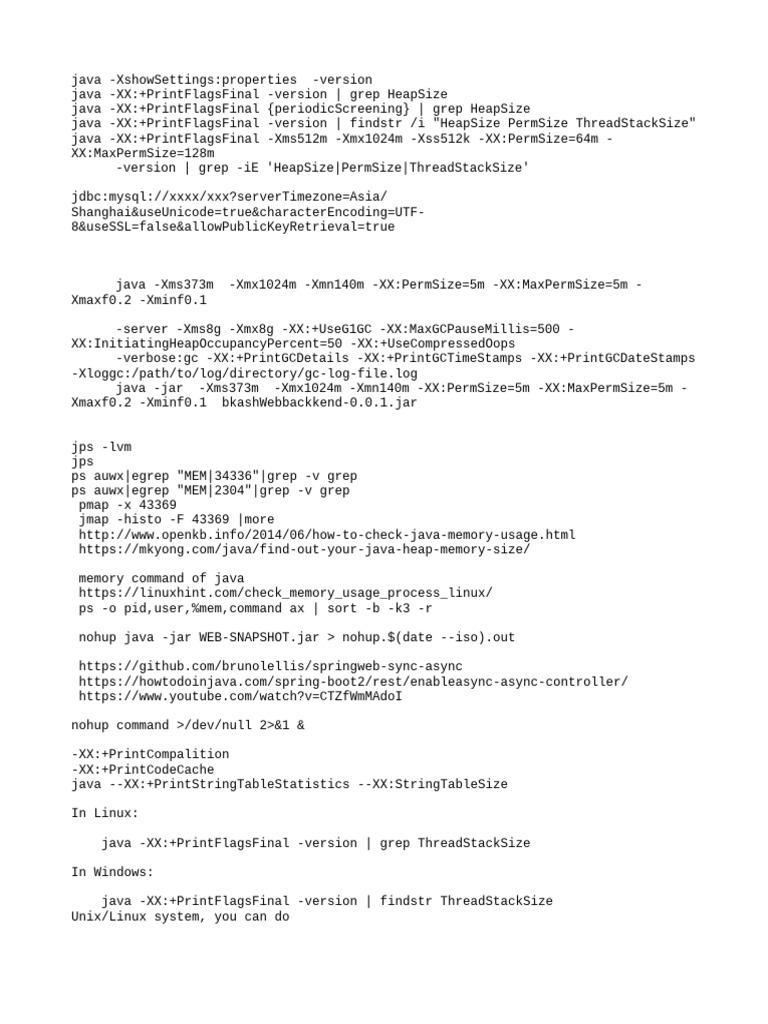 java -XshowSettings:properties  -version
java -XX:+PrintFlagsFinal -version | grep HeapSize
java -XX:+PrintFlagsFinal {periodicScreening} | grep HeapSize
java -XX:+PrintFlagsFinal -version | findstr /i "HeapSize PermSize ThreadStackSize"
java -XX:+PrintFlagsFinal -Xms512m -Xmx1024m -Xss512k -XX:PermSize=64m -XX:MaxPermSize=128m
      -version | grep -iE 'HeapSize|PermSize|ThreadStackSize'

jdbc:mysql://xxxx/xxx?serverTimezone=Asia/Shanghai&useUnicode=true&characterEncoding=UTF-8&useSSL=false&allowPublicKeyRetrieval=true

      java -Xms373m  -Xmx1024m -Xmn140m -XX:PermSize=5m -XX:MaxPermSize=5m -Xmaxf0.2 -Xminf0.1

      -server -Xms8g -Xmx8g -XX:+UseG1GC -XX:MaxGCPauseMillis=500 -XX:InitiatingHeapOccupancyPercent=50 -XX:+UseCompressedOops
      -verbose:gc -XX:+PrintGCDetails -XX:+PrintGCTimeStamps -XX:+PrintGCDateStamps -Xloggc:/path/to/log/directory/gc-log-file.log
      java -jar  -Xms373m  -Xmx1024m -Xmn140m -XX:PermSize=5m -XX:MaxPermSize=5m -Xmaxf0.2 -Xminf0.1  bkashWebbackkend-0.0.1.jar

jps -lvm
jps
ps auwx|egrep "MEM|34336"|grep -v grep
ps auwx|egrep "MEM|2304"|grep -v grep
 pmap -x 43369
 jmap -histo -F 43369 |more
 http://www.openkb.info/2014/06/how-to-check-java-memory-usage.html
 https://mkyong.com/java/find-out-your-java-heap-memory-size/

 memory command of java
 https://linuxhint.com/check_memory_usage_process_linux/
 ps -o pid,user,%mem,command ax | sort -b -k3 -r

 nohup java -jar WEB-SNAPSHOT.jar > nohup.$(date --iso).out

 https://github.com/brunolellis/springweb-sync-async
 https://howtodoinjava.com/spring-boot2/rest/enableasync-async-controller/
 https://www.youtube.com/watch?v=CTZfWmMAdoI

nohup command >/dev/null 2>&1 &

-XX:+PrintCompalition
-XX:+PrintCodeCache
java --XX:+PrintStringTableStatistics --XX:StringTableSize

In Linux:

    java -XX:+PrintFlagsFinal -version | grep ThreadStackSize

In Windows:

    java -XX:+PrintFlagsFinal -version | findstr ThreadStackSize
Unix/Linux system, you can do